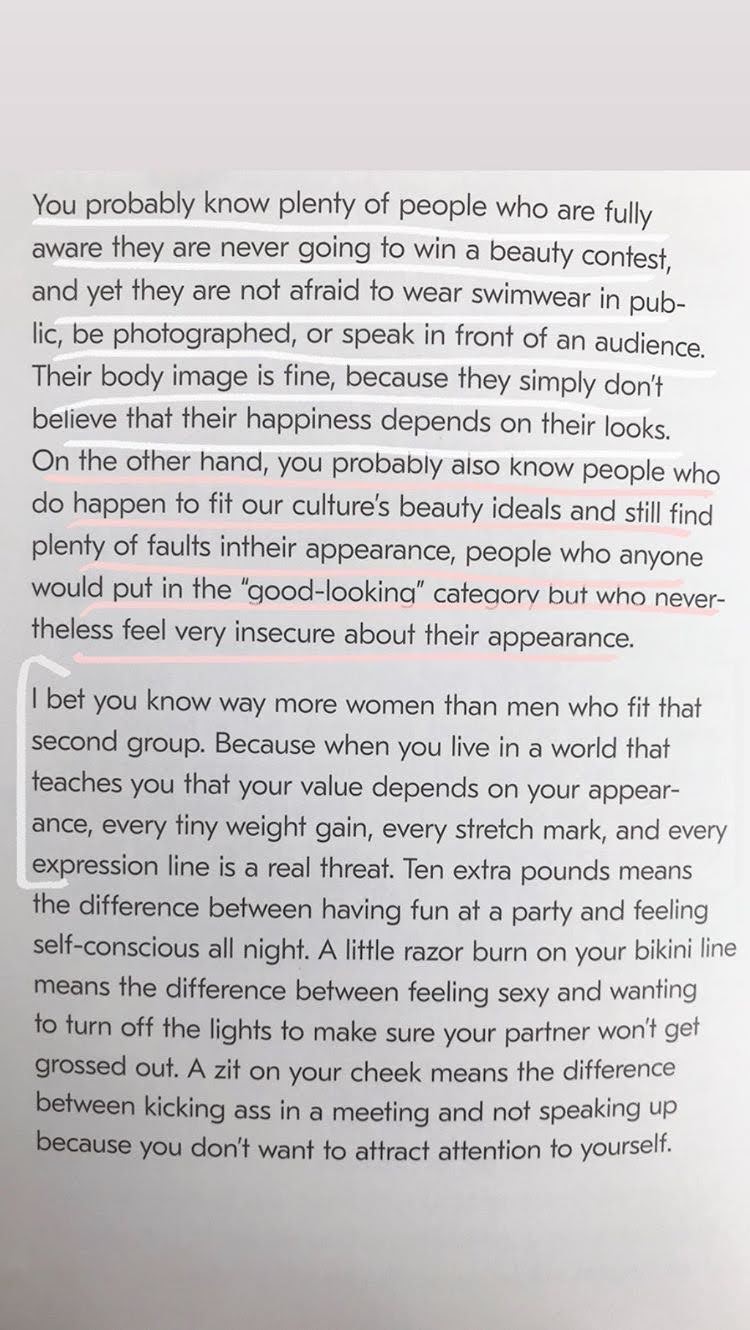 You probably know plenty of people who are fully aware they are never going to win a beauty contest, and yet they are not afraid to wear swimwear in public, be photographed, or speak in front of an audience. Their body image is fine, because they simply don't believe that their happiness depends on their looks. On the other hand, you probably also know people who do happen to fit our culture's beauty ideals and still find plenty of faults intheir appearance, people who anyone would put in the "good-looking" category but who nevertheless feel very insecure about their appearance.

I bet you know way more women than men who fit that second group. Because when you live in a world that teaches you that your value depends on your appearance, every tiny weight gain, every stretch mark, and every expression line is a real threat. Ten extra pounds means the difference between having fun at a party and feeling self-conscious all night. A little razor burn on your bikini line means the difference between feeling sexy and wanting to turn off the lights to make sure your partner won't get grossed out. A zit on your cheek means the difference between kicking ass in a meeting and not speaking up because you don't want to attract attention to yourself.